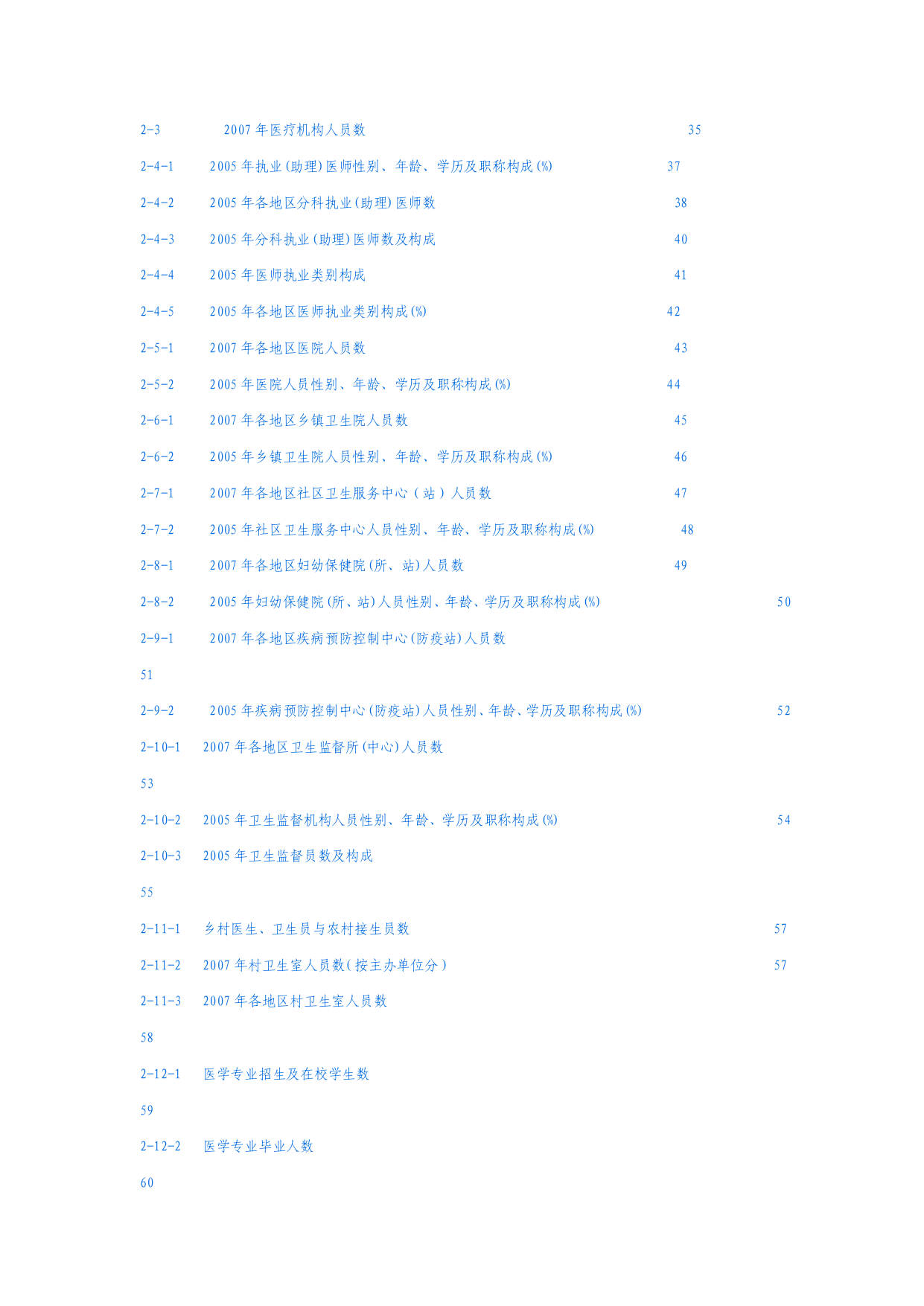 2-3 2007 年医疗机构人员数 35

2-4-1 2005 年执业(助理)医师性别、年龄、学历及职称构成(%) 37

2-4-2 2005 年各地区分科执业(助理)医师数 38

2-4-3 2005 年分科执业(助理)医师数及构成 40

2-4-4 2005 年医师执业类别构成 41

2-4-5 2005 年各地区医师执业类别构成(%) 42

2-5-1 2007 年各地区医院人员数 43

2-5-2 2005 年医院人员性别、年龄、学历及职称构成(%) 44

2-6-1 2007 年各地区乡镇卫生院人员数 45

2-6-2 2005 年乡镇卫生院人员性别、年龄、学历及职称构成(%) 46

2-7-1 2007 年各地区社区卫生服务中心（站）人员数 47

2-7-2 2005 年社区卫生服务中心人员性别、年龄、学历及职称构成(%) 48

2-8-1 2007 年各地区妇幼保健院(所、站)人员数 49

2-8-2 2005 年妇幼保健院(所、站)人员性别、年龄、学历及职称构成(%) 50

2-9-1 2007 年各地区疾病预防控制中心(防疫站)人员数

51

2-9-2 2005 年疾病预防控制中心(防疫站)人员性别、年龄、学历及职称构成(%) 52

2-10-1 2007 年各地区卫生监督所(中心)人员数

53

2-10-2 2005 年卫生监督机构人员性别、年龄、学历及职称构成(%) 54

2-10-3 2005 年卫生监督员数及构成

55

2-11-1 乡村医生、卫生员与农村接生员数 57

2-11-2 2007 年村卫生室人员数(按主办单位分) 57

2-11-3 2007 年各地区村卫生室人员数

58

2-12-1 医学专业招生及在校学生数

59

2-12-2 医学专业毕业人数

60